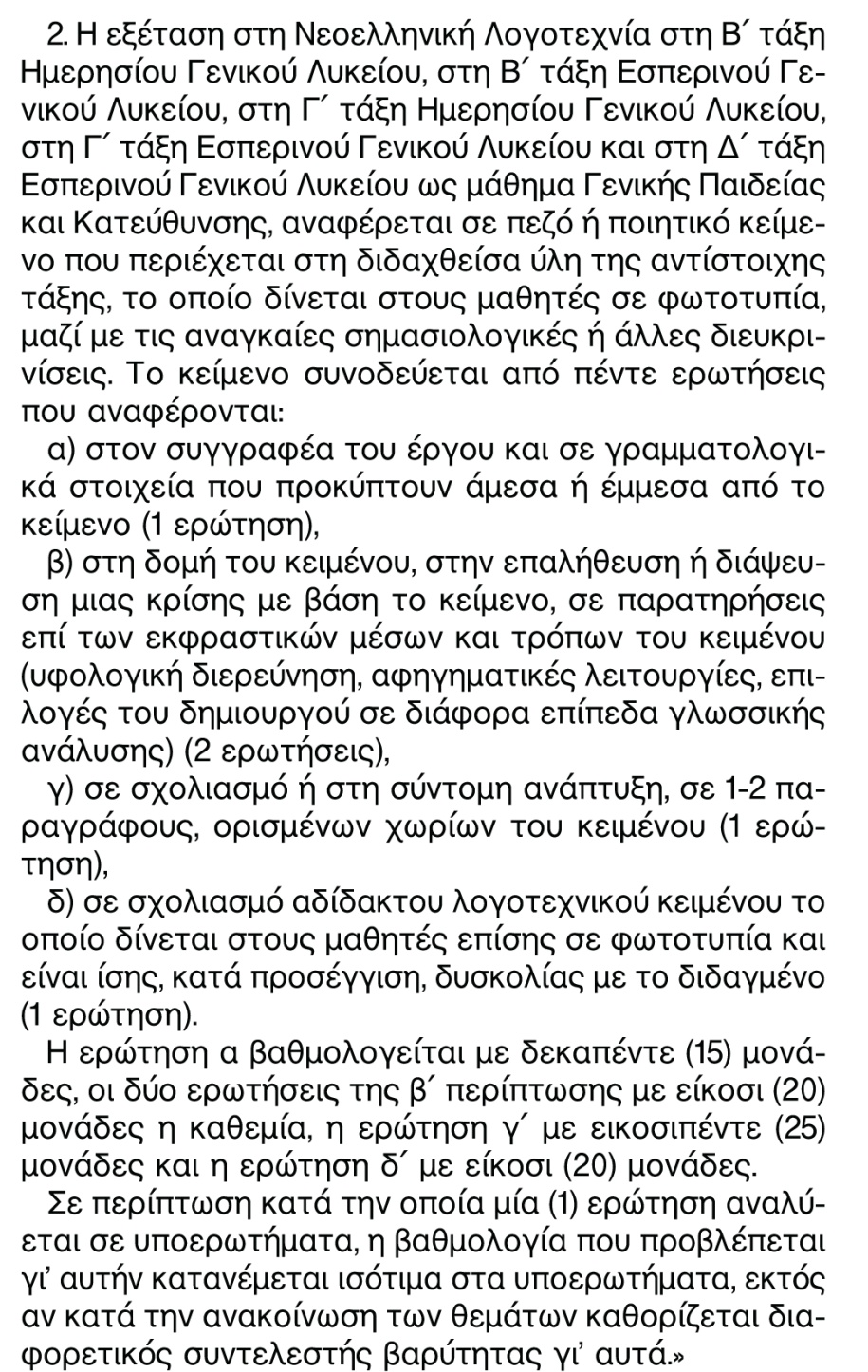 2. Η εξέταση στη Νεοελληνική Λογοτεχνία στη Β΄ τάξη Ημερησίου Γενικού Λυκείου, στη Β΄ τάξη Εσπερινού Γενικού Λυκείου, στη Γ΄ τάξη Ημερησίου Γενικού Λυκείου, στη Γ΄ τάξη Εσπερινού Γενικού Λυκείου και στη Δ΄ τάξη Εσπερινού Γενικού Λυκείου ως μάθημα Γενικής Παιδείας και Κατεύθυνσης, αναφέρεται σε πεζό ή ποιητικό κείμενο που περιέχεται στη διδαχθείσα ύλη της αντίστοιχης τάξης, το οποίο δίνεται στους μαθητές σε φωτοτυπία, μαζί με τις αναγκαίες σημασιολογικές ή άλλες διευκρινίσεις. Το κείμενο συνοδεύεται από πέντε ερωτήσεις που αναφέρονται:

α) στον συγγραφέα του έργου και σε γραμματολογικά στοιχεία που προκύπτουν άμεσα ή έμμεσα από το κείμενο (1 ερώτηση),

β) στη δομή του κειμένου, στην επαλήθευση ή διάψευση μιας κρίσης με βάση το κείμενο, σε παρατηρήσεις επί των εκφραστικών μέσων και τρόπων του κειμένου (υφολογική διερεύνηση, αφηγηματικές λειτουργίες, επιλογές του δημιουργού σε διάφορα επίπεδα γλωσσικής ανάλυσης) (2 ερωτήσεις),

γ) σε σχολιασμό ή στη σύντομη ανάπτυξη, σε 1-2 παραγράφους, ορισμένων χωρίων του κειμένου (1 ερώτηση),

δ) σε σχολιασμό αδίδακτου λογοτεχνικού κειμένου το οποίο δίνεται στους μαθητές επίσης σε φωτοτυπία και είναι ίσης, κατά προσέγγιση, δυσκολίας με το διδαγμένο (1 ερώτηση).

Η ερώτηση α βαθμολογείται με δεκαπέντε (15) μονάδες, οι δύο ερωτήσεις της β΄ περίπτωσης με είκοσι (20) μονάδες η καθεμία, η ερώτηση γ΄ με εικοσιπέντε (25) μονάδες και η ερώτηση δ΄ με είκοσι (20) μονάδες.

Σε περίπτωση κατά την οποία μία (1) ερώτηση αναλύεται σε υποερωτήματα, η βαθμολογία που προβλέπεται γι' αυτήν κατανέμεται ισότιμα στα υποερωτήματα, εκτός αν κατά την ανακοίνωση των θεμάτων καθορίζεται διαφορετικός συντελεστής βαρύτητας γι' αυτά.»